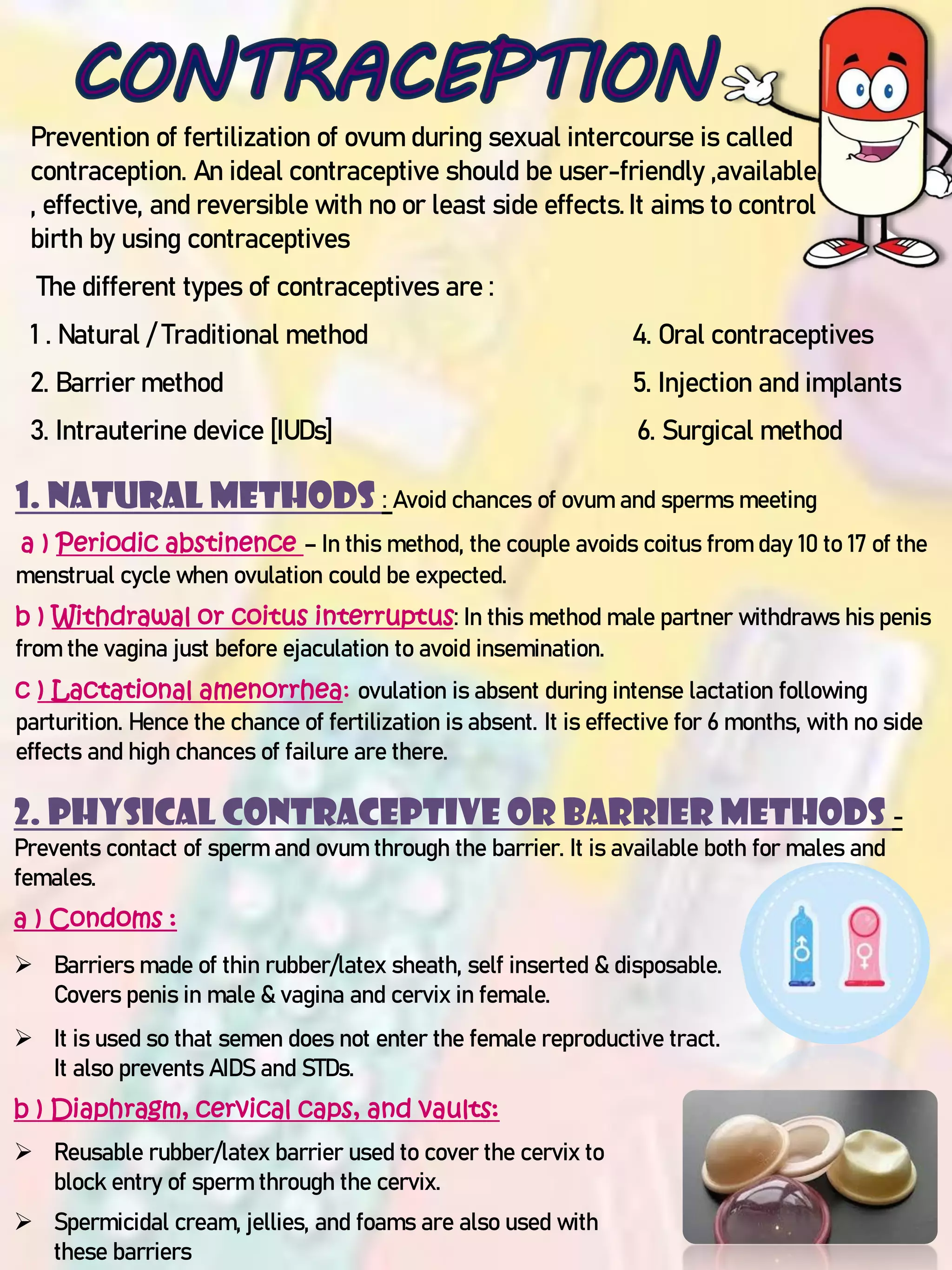 CONTRACEPTION

Prevention of fertilization of ovum during sexual intercourse is called contraception. An ideal contraceptive should be user-friendly ,available , effective, and reversible with no or least side effects. It aims to control birth by using contraceptives

The different types of contraceptives are :

1 . Natural / Traditional method

2. Barrier method

3. Intrauterine device [IUDs]

4. Oral contraceptives

5. Injection and implants

6. Surgical method

1. NATURAL METHODS : Avoid chances of ovum and sperms meeting

a ) Periodic abstinence – In this method, the couple avoids coitus from day 10 to 17 of the menstrual cycle when ovulation could be expected.

b ) Withdrawal or coitus interruptus: In this method male partner withdraws his penis from the vagina just before ejaculation to avoid insemination.

c ) Lactational amenorrhea: ovulation is absent during intense lactation following parturition. Hence the chance of fertilization is absent. It is effective for 6 months, with no side effects and high chances of failure are there.

2. PHYSICAL CONTRACEPTIVE OR BARRIER METHODS - Prevents contact of sperm and ovum through the barrier. It is available both for males and females.

a ) Condoms :

➢ Barriers made of thin rubber/latex sheath, self inserted & disposable. Covers penis in male & vagina and cervix in female.

➢ It is used so that semen does not enter the female reproductive tract. It also prevents AIDS and STDs.

b ) Diaphragm, cervical caps, and vaults:

➢ Reusable rubber/latex barrier used to cover the cervix to block entry of sperm through the cervix.

➢ Spermicidal cream, jellies, and foams are also used with these barriers